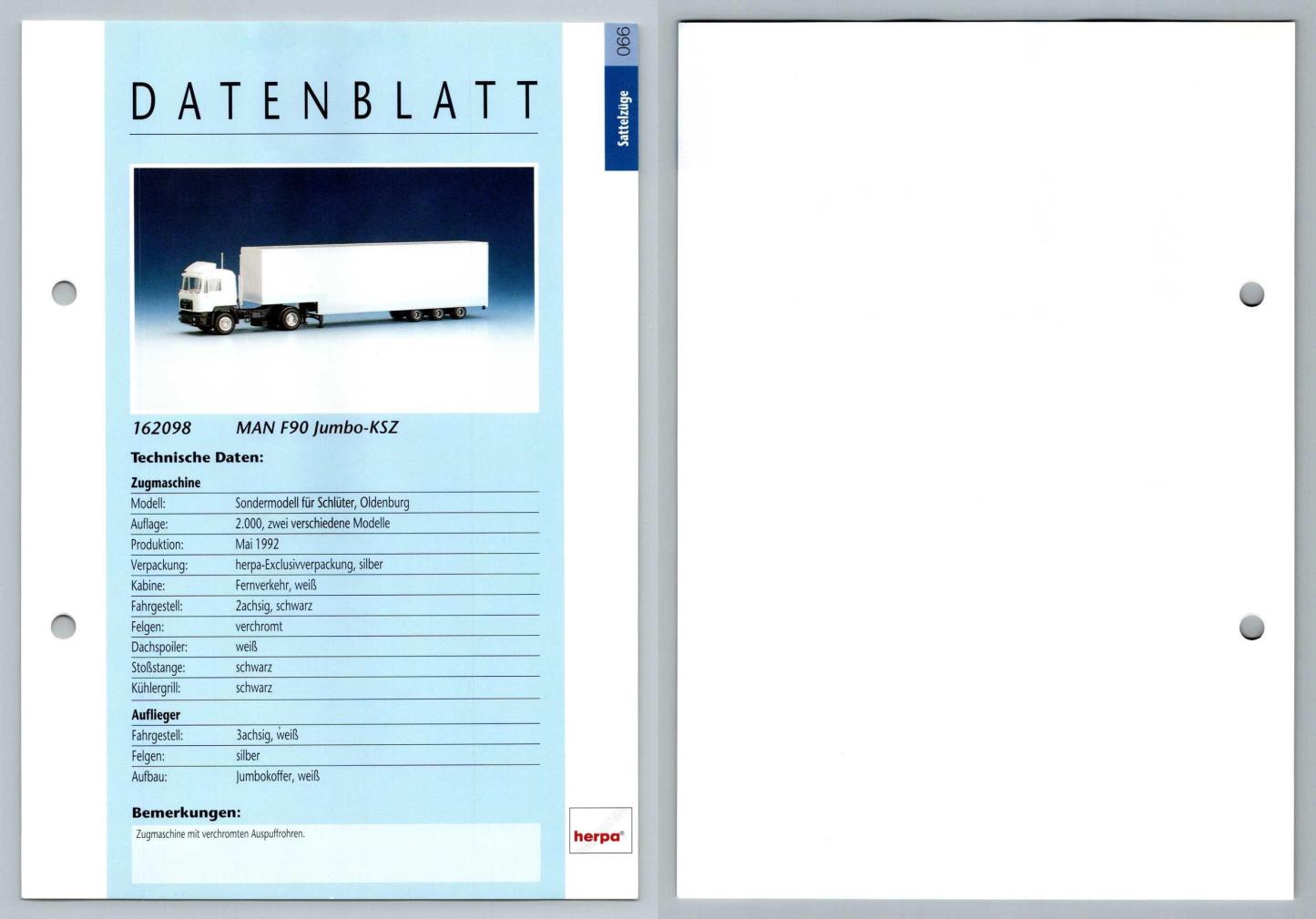 DATENBLATT

066

Sattelzüge

162098 MAN F90 Jumbo-KSZ

Technische Daten:

Zugmaschine
Modell: Sondermodell für Schlüter, Oldenburg
Auflage: 2.000, zwei verschiedene Modelle
Produktion: Mai 1992
Verpackung: herpa-Exclusivverpackung, silber
Kabine: Fernverkehr, weiß
Fahrgestell: 2achsig, schwarz
Felgen: verchromt
Dachspoiler: weiß
Stoßstange: schwarz
Kühlergrill: schwarz

Auflieger
Fahrgestell: 3achsig, weiß
Felgen: silber
Aufbau: Jumbokoffer, weiß

Bemerkungen:

Zugmaschine mit verchromten Auspuffrohren.

herpa®